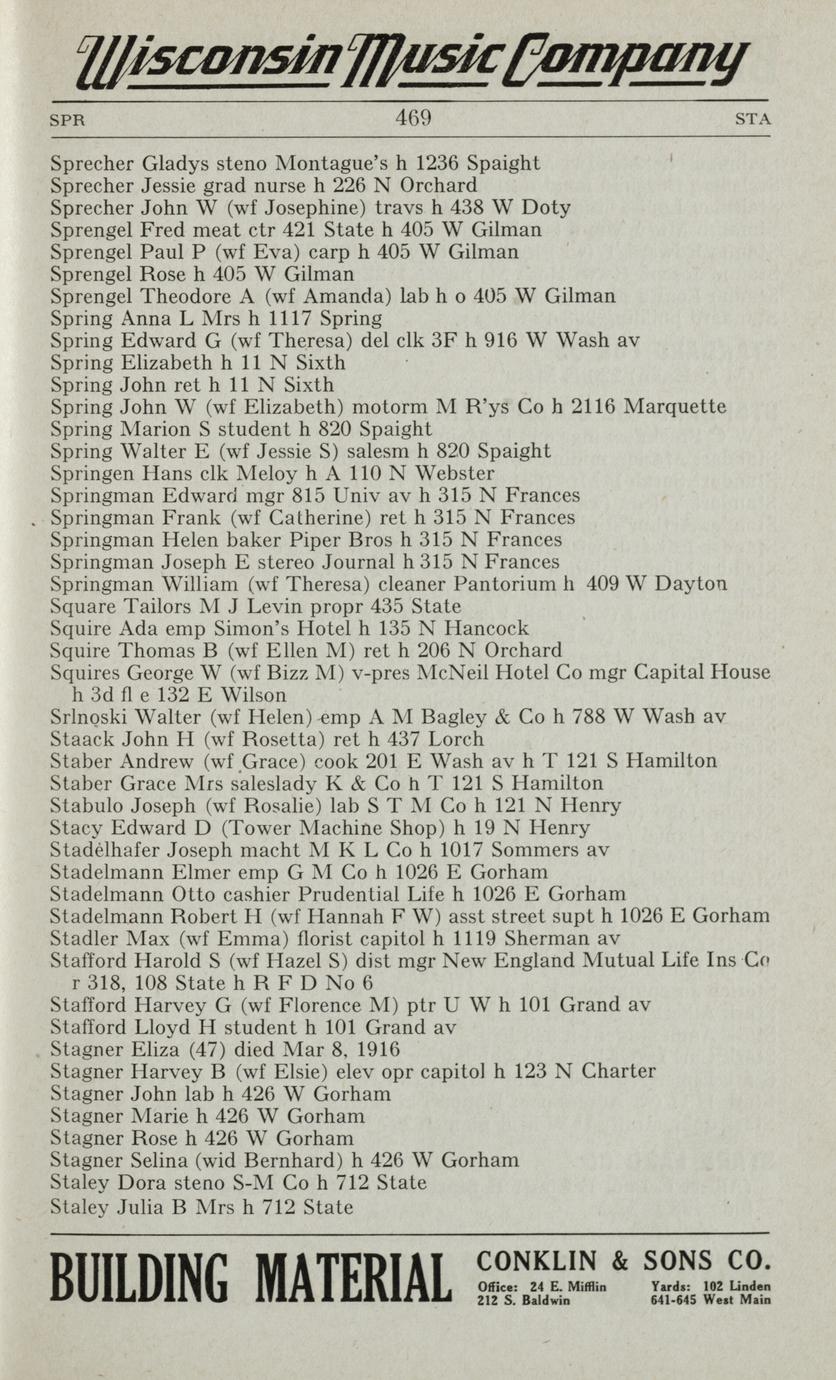 Wisconsin Music Company

SPR 469 STA

Sprecher Gladys steno Montague's h 1236 Spaight
Sprecher Jessie grad nurse h 226 N Orchard
Sprecher John W (wf Josephine) travs h 438 W Doty
Sprengel Fred meat ctr 421 State h 405 W Gilman
Sprengel Paul P (wf Eva) carp h 405 W Gilman
Sprengel Rose h 405 W Gilman
Sprengel Theodore A (wf Amanda) lab h o 405 W Gilman
Spring Anna L Mrs h 1117 Spring
Spring Edward G (wf Theresa) del clk 3F h 916 W Wash av
Spring Elizabeth h 11 N Sixth
Spring John ret h 11 N Sixth
Spring John W (wf Elizabeth) motorm M R'ys Co h 2116 Marquette
Spring Marion S student h 820 Spaight
Spring Walter E (wf Jessie S) salesm h 820 Spaight
Springen Hans clk Meloy h A 110 N Webster
Springman Edward mgr 815 Univ av h 315 N Frances
Springman Frank (wf Catherine) ret h 315 N Frances
Springman Helen baker Piper Bros h 315 N Frances
Springman Joseph E stereo Journal h 315 N Frances
Springman William (wf Theresa) cleaner Pantorium h 409 W Dayton
Square Tailors M J Levin propr 435 State
Squire Ada emp Simon's Hotel h 135 N Hancock
Squire Thomas B (wf Ellen M) ret h 206 N Orchard
Squires George W (wf Bizz M) v-pres McNeil Hotel Co mgr Capital House h 3d fl e 132 E Wilson
Srlnoski Walter (wf Helen) emp A M Bagley & Co h 788 W Wash av
Staack John H (wf Rosetta) ret h 437 Lorch
Staber Andrew (wf Grace) cook 201 E Wash av h T 121 S Hamilton
Staber Grace Mrs saleslady K & Co h T 121 S Hamilton
Stabulo Joseph (wf Rosalie) lab S T M Co h 121 N Henry
Stacy Edward D (Tower Machine Shop) h 19 N Henry
Stadelhafer Joseph macht M K L Co h 1017 Sommers av
Stadelmann Elmer emp G M Co h 1026 E Gorham
Stadelmann Otto cashier Prudential Life h 1026 E Gorham
Stadelmann Robert H (wf Hannah F W) asst street supt h 1026 E Gorham
Stadler Max (wf Emma) florist capitol h 1119 Sherman av
Stafford Harold S (wf Hazel S) dist mgr New England Mutual Life Ins Co r 318, 108 State h R F D No 6
Stafford Harvey G (wf Florence M) ptr U W h 101 Grand av
Stafford Lloyd H student h 101 Grand av
Stagner Eliza (47) died Mar 8, 1916
Stagner Harvey B (wf Elsie) elev opr capitol h 123 N Charter
Stagner John lab h 426 W Gorham
Stagner Marie h 426 W Gorham
Stagner Rose h 426 W Gorham
Stagner Selina (wid Bernhard) h 426 W Gorham
Staley Dora steno S-M Co h 712 State
Staley Julia B Mrs h 712 State

BUILDING MATERIAL CONKLIN & SONS CO. Office: 24 E. Mifflin 212 S. Baldwin Yards: 102 Linden 641-645 West Main